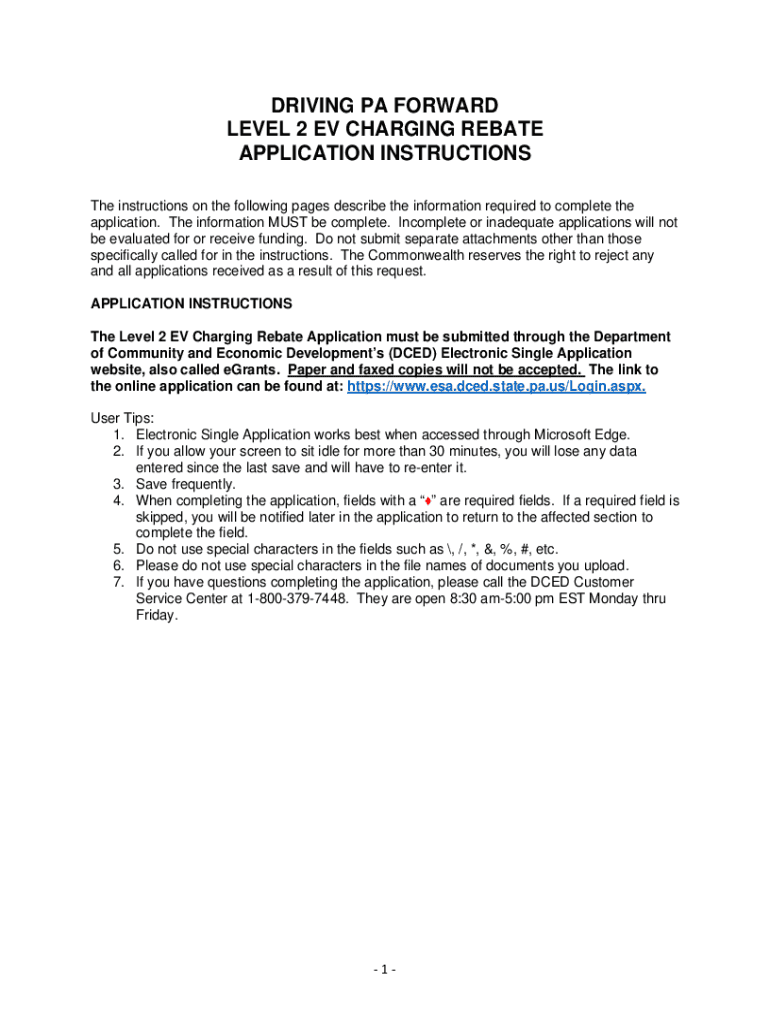 DRIVING PA FORWARD
LEVEL 2 EV CHARGING REBATE
APPLICATION INSTRUCTIONS

The instructions on the following pages describe the information required to complete the application. The information MUST be complete. Incomplete or inadequate applications will not be evaluated for or receive funding. Do not submit separate attachments other than those specifically called for in the instructions. The Commonwealth reserves the right to reject any and all applications received as a result of this request.

APPLICATION INSTRUCTIONS

The Level 2 EV Charging Rebate Application must be submitted through the Department of Community and Economic Development's (DCED) Electronic Single Application website, also called eGrants. Paper and faxed copies will not be accepted. The link to the online application can be found at: https://www.esa.dced.state.pa.us/Login.aspx.

User Tips:
1. Electronic Single Application works best when accessed through Microsoft Edge.
2. If you allow your screen to sit idle for more than 30 minutes, you will lose any data entered since the last save and will have to re-enter it.
3. Save frequently.
4. When completing the application, fields with a "♦" are required fields. If a required field is skipped, you will be notified later in the application to return to the affected section to complete the field.
5. Do not use special characters in the fields such as \, /, *, &, %, #, etc.
6. Please do not use special characters in the file names of documents you upload.
7. If you have questions completing the application, please call the DCED Customer Service Center at 1-800-379-7448. They are open 8:30 am-5:00 pm EST Monday thru Friday.

- 1 -